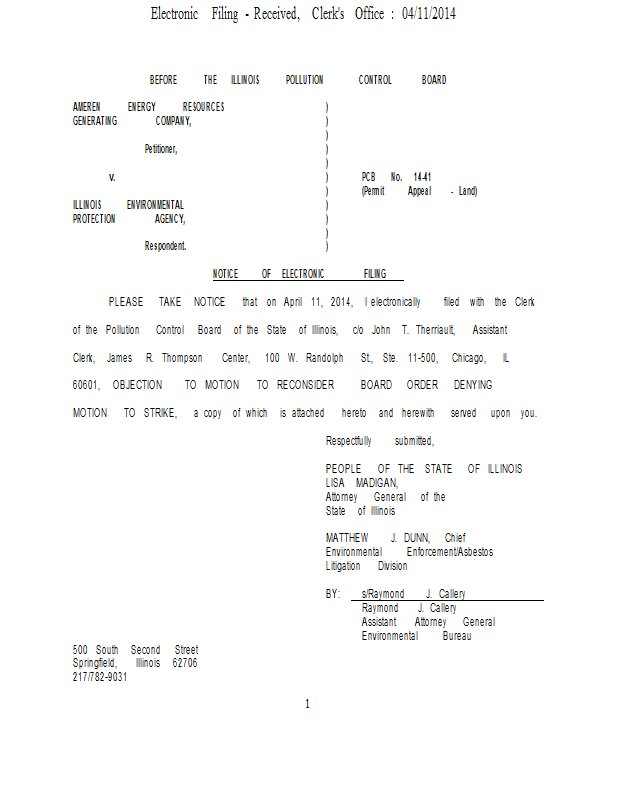 Electronic Filing - Received, Clerk's Office : 04/11/2014

BEFORE THE ILLINOIS POLLUTION CONTROL BOARD

AMEREN ENERGY RESOURCES GENERATING COMPANY,

Petitioner,

v.

ILLINOIS ENVIRONMENTAL PROTECTION AGENCY,

Respondent.

)
)
)
)
)
)
)
)
)
)
)

PCB No. 14-41
(Permit Appeal - Land)

NOTICE OF ELECTRONIC FILING

PLEASE TAKE NOTICE that on April 11, 2014, I electronically filed with the Clerk of the Pollution Control Board of the State of Illinois, c/o John T. Therriault, Assistant Clerk, James R. Thompson Center, 100 W. Randolph St., Ste. 11-500, Chicago, IL 60601, OBJECTION TO MOTION TO RECONSIDER BOARD ORDER DENYING MOTION TO STRIKE, a copy of which is attached hereto and herewith served upon you.

Respectfully submitted,

PEOPLE OF THE STATE OF ILLINOIS
LISA MADIGAN,
Attorney General of the
State of Illinois

MATTHEW J. DUNN, Chief
Environmental Enforcement/Asbestos
Litigation Division

BY: s/Raymond J. Callery
Raymond J. Callery
Assistant Attorney General
Environmental Bureau

500 South Second Street
Springfield, Illinois 62706
217/782-9031

1